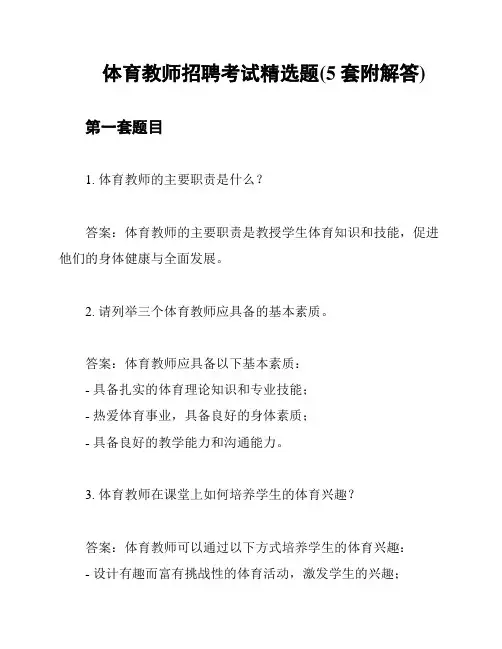 体育教师招聘考试精选题(5 套附解答)

第一套题目

1. 体育教师的主要职责是什么？

答案：体育教师的主要职责是教授学生体育知识和技能，促进他们的身体健康与全面发展。

2. 请列举三个体育教师应具备的基本素质。

答案：体育教师应具备以下基本素质：
- 具备扎实的体育理论知识和专业技能；
- 热爱体育事业，具备良好的身体素质；
- 具备良好的教学能力和沟通能力。

3. 体育教师在课堂上如何培养学生的体育兴趣？

答案：体育教师可以通过以下方式培养学生的体育兴趣：
- 设计有趣而富有挑战性的体育活动，激发学生的兴趣；